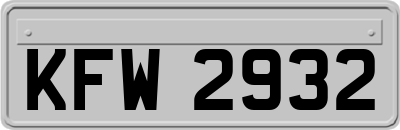 KFW 2932